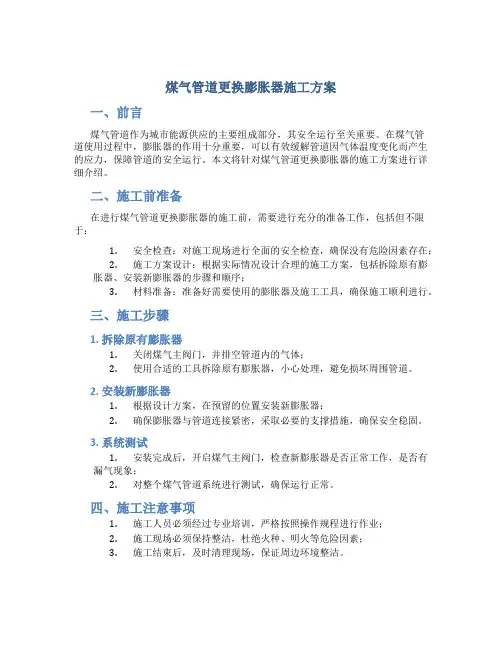 煤气管道更换膨胀器施工方案

一、前言

煤气管道作为城市能源供应的主要组成部分，其安全运行至关重要。在煤气管道使用过程中，膨胀器的作用十分重要，可以有效缓解管道因气体温度变化而产生的应力，保障管道的安全运行。本文将针对煤气管道更换膨胀器的施工方案进行详细介绍。

二、施工前准备

在进行煤气管道更换膨胀器的施工前，需要进行充分的准备工作，包括但不限于：

1. 安全检查：对施工现场进行全面的安全检查，确保没有危险因素存在；
2. 施工方案设计：根据实际情况设计合理的施工方案，包括拆除原有膨胀器、安装新膨胀器的步骤和顺序；
3. 材料准备：准备好需要使用的膨胀器及施工工具，确保施工顺利进行。

三、施工步骤

1. 拆除原有膨胀器

1. 关闭煤气主阀门，并排空管道内的气体；
2. 使用合适的工具拆除原有膨胀器，小心处理，避免损坏周围管道。

2. 安装新膨胀器

1. 根据设计方案，在预留的位置安装新膨胀器；
2. 确保膨胀器与管道连接紧密，采取必要的支撑措施，确保安全稳固。

3. 系统测试

1. 安装完成后，开启煤气主阀门，检查新膨胀器是否正常工作，是否有漏气现象；
2. 对整个煤气管道系统进行测试，确保运行正常。

四、施工注意事项

1. 施工人员必须经过专业培训，严格按照操作规程进行作业；
2. 施工现场必须保持整洁，杜绝火种、明火等危险因素；
3. 施工结束后，及时清理现场，保证周边环境整洁。